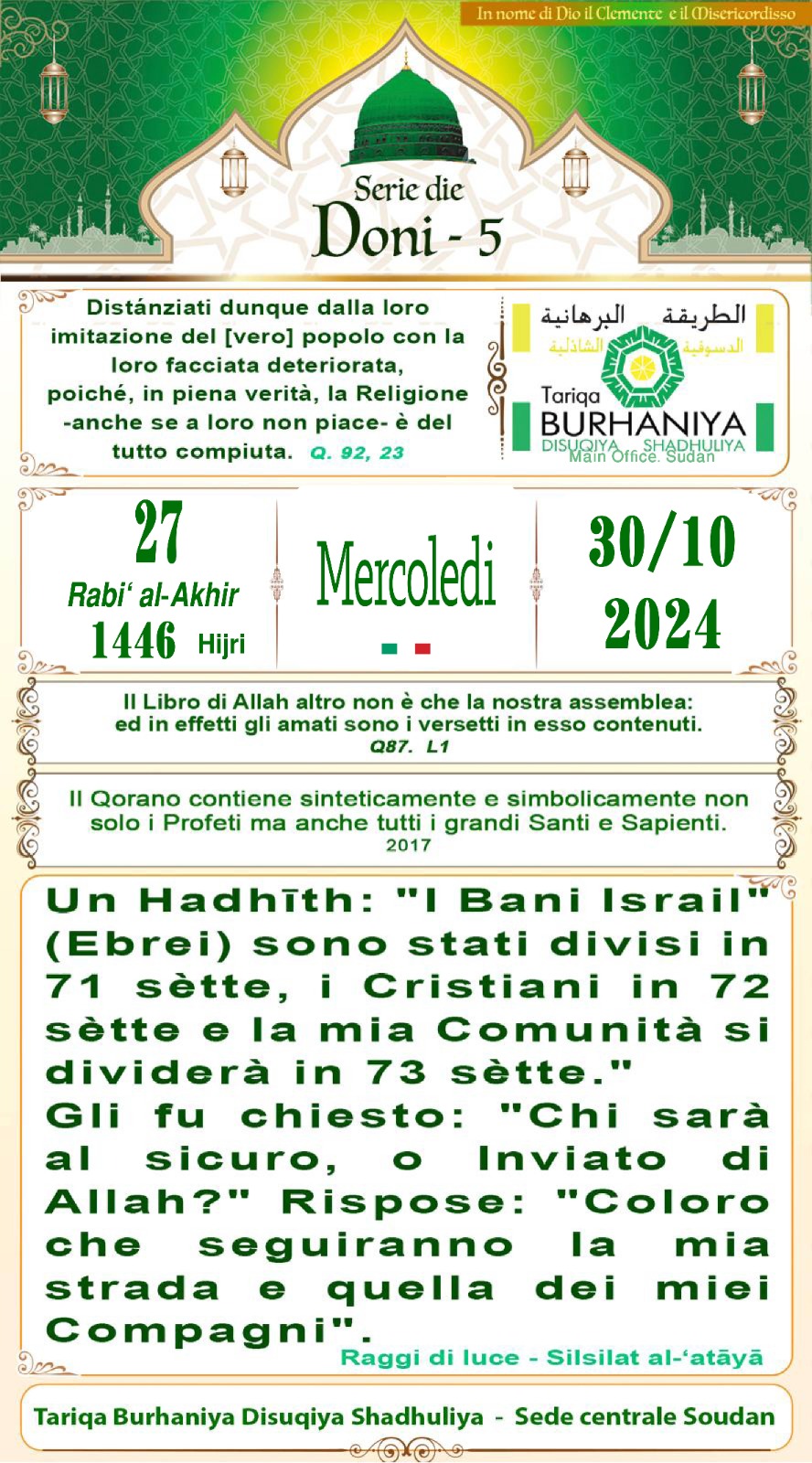 In nome di Dio il Clemente e il Misericordisso

Serie die
Doni - 5

Distánziati dunque dalla loro imitazione del [vero] popolo con la loro facciata deteriorata, poiché, in piena verità, la Religione -anche se a loro non piace- è del tutto compiuta. Q. 92, 23

الطريقة البرهانية
الدسوقية الشاذلية
Tariqa
BURHANIYA
DISUQIYA SHADHULIYA
Main Office. Sudan

27
Rabi' al-Akhir
1446 Hijri

Mercoledi

30/10
2024

Il Libro di Allah altro non è che la nostra assemblea: ed in effetti gli amati sono i versetti in esso contenuti.
Q87. L1

Il Qorano contiene sinteticamente e simbolicamente non solo i Profeti ma anche tutti i grandi Santi e Sapienti.
2017

Un Hadhīth: "I Bani Israil" (Ebrei) sono stati divisi in 71 sètte, i Cristiani in 72 sètte e la mia Comunità si dividerà in 73 sètte."
Gli fu chiesto: "Chi sarà al sicuro, o Inviato di Allah?" Rispose: "Coloro che seguiranno la mia strada e quella dei miei Compagni".
Raggi di luce - Silsilat al-'atāyā

Tariqa Burhaniya Disuqiya Shadhuliya - Sede centrale Soudan